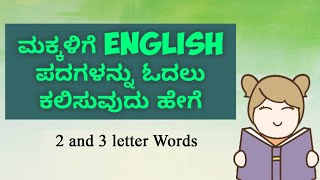 ಮಕ್ಕಳಿಗೆ ENGLISH ಪದಗಳನ್ನು ಓದಲು ಕಲಿಸುವುದು ಹೇಗೆ

2 and 3 letter Words